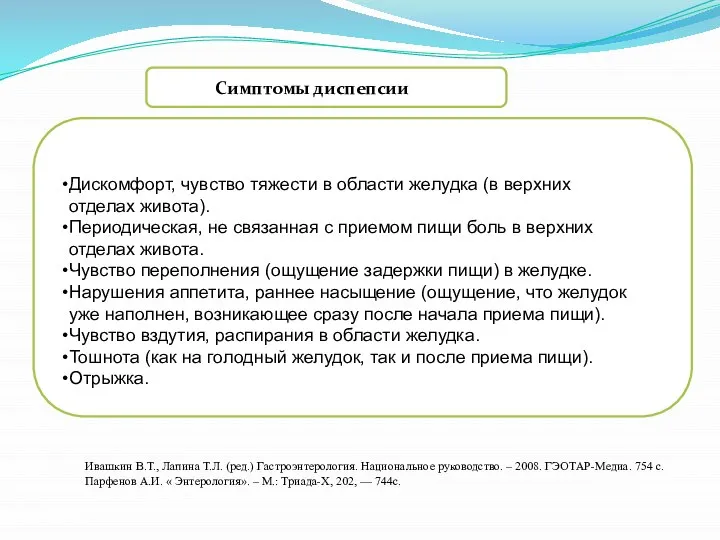 Симптомы диспепсии

•Дискомфорт, чувство тяжести в области желудка (в верхних отделах живота).
•Периодическая, не связанная с приемом пищи боль в верхних отделах живота.
•Чувство переполнения (ощущение задержки пищи) в желудке.
•Нарушения аппетита, раннее насыщение (ощущение, что желудок уже наполнен, возникающее сразу после начала приема пищи).
•Чувство вздутия, распирания в области желудка.
•Тошнота (как на голодный желудок, так и после приема пищи).
•Отрыжка.

Ивашкин В.Т., Лапина Т.Л. (ред.) Гастроэнтерология. Национальное руководство. – 2008. ГЭОТАР-Медиа. 754 с.
Парфенов А.И. « Энтерология». – М.: Триада-Х, 202, — 744с.